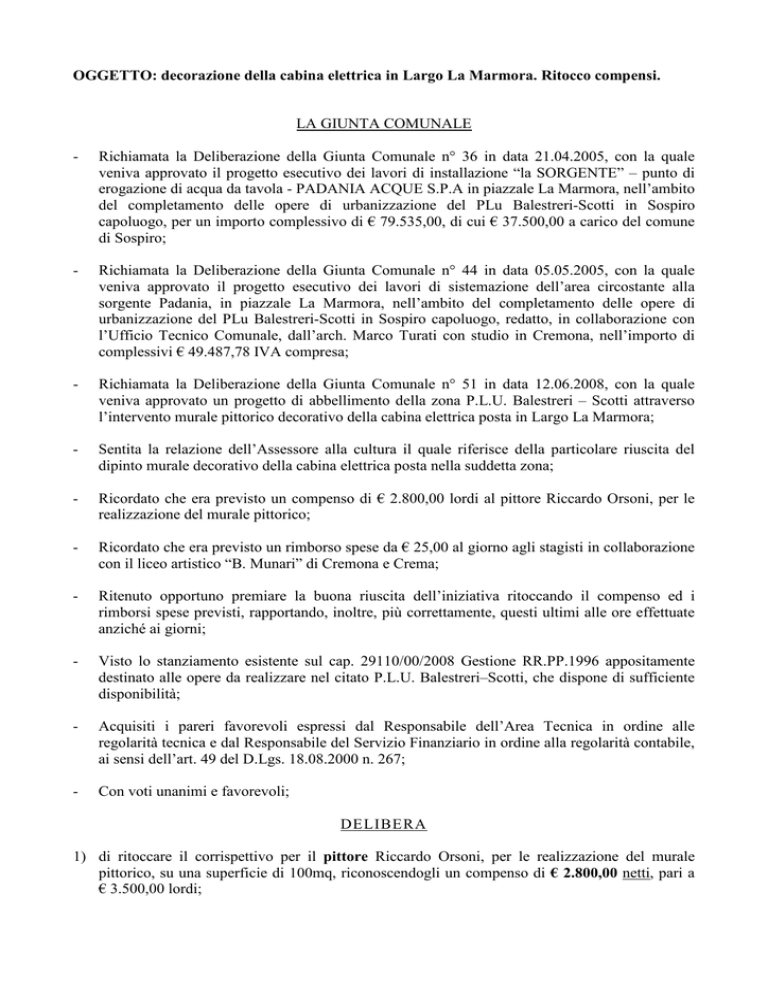 OGGETTO: decorazione della cabina elettrica in Largo La Marmora. Ritocco compensi.

LA GIUNTA COMUNALE

- Richiamata la Deliberazione della Giunta Comunale n° 36 in data 21.04.2005, con la quale veniva approvato il progetto esecutivo dei lavori di installazione “la SORGENTE” – punto di erogazione di acqua da tavola - PADANIA ACQUE S.P.A in piazzale La Marmora, nell’ambito del completamento delle opere di urbanizzazione del PLu Balestreri-Scotti in Sospiro capoluogo, per un importo complessivo di € 79.535,00, di cui € 37.500,00 a carico del comune di Sospiro;

- Richiamata la Deliberazione della Giunta Comunale n° 44 in data 05.05.2005, con la quale veniva approvato il progetto esecutivo dei lavori di sistemazione dell’area circostante alla sorgente Padania, in piazzale La Marmora, nell’ambito del completamento delle opere di urbanizzazione del PLu Balestreri-Scotti in Sospiro capoluogo, redatto, in collaborazione con l’Ufficio Tecnico Comunale, dall’arch. Marco Turati con studio in Cremona, nell’importo di complessivi € 49.487,78 IVA compresa;

- Richiamata la Deliberazione della Giunta Comunale n° 51 in data 12.06.2008, con la quale veniva approvato un progetto di abbellimento della zona P.L.U. Balestreri – Scotti attraverso l’intervento murale pittorico decorativo della cabina elettrica posta in Largo La Marmora;

- Sentita la relazione dell’Assessore alla cultura il quale riferisce della particolare riuscita del dipinto murale decorativo della cabina elettrica posta nella suddetta zona;

- Ricordato che era previsto un compenso di € 2.800,00 lordi al pittore Riccardo Orsoni, per le realizzazione del murale pittorico;

- Ricordato che era previsto un rimborso spese da € 25,00 al giorno agli stagisti in collaborazione con il liceo artistico “B. Munari” di Cremona e Crema;

- Ritenuto opportuno premiare la buona riuscita dell’iniziativa ritoccando il compenso ed i rimborsi spese previsti, rapportando, inoltre, più correttamente, questi ultimi alle ore effettuate anziché ai giorni;

- Visto lo stanziamento esistente sul cap. 29110/00/2008 Gestione RR.PP.1996 appositamente destinato alle opere da realizzare nel citato P.L.U. Balestreri–Scotti, che dispone di sufficiente disponibilità;

- Acquisiti i pareri favorevoli espressi dal Responsabile dell’Area Tecnica in ordine alle regolarità tecnica e dal Responsabile del Servizio Finanziario in ordine alla regolarità contabile, ai sensi dell’art. 49 del D.Lgs. 18.08.2000 n. 267;

- Con voti unanimi e favorevoli;

DELIBERA

1) di ritoccare il corrispettivo per il pittore Riccardo Orsoni, per le realizzazione del murale pittorico, su una superficie di 100mq, riconoscendogli un compenso di € 2.800,00 netti, pari a € 3.500,00 lordi;